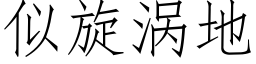 似旋涡地